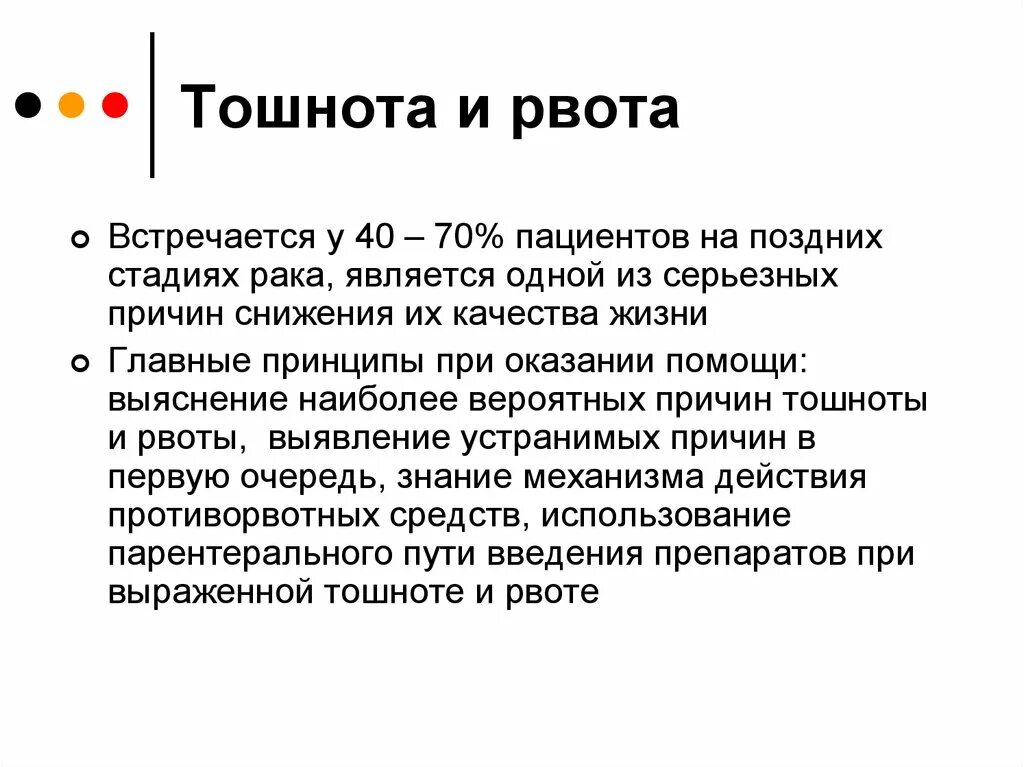 Тошнота и рвота

Встречается у 40 – 70% пациентов на поздних стадиях рака, является одной из серьезных причин снижения их качества жизни

Главные принципы при оказании помощи: выяснение наиболее вероятных причин тошноты и рвоты, выявление устранимых причин в первую очередь, знание механизма действия противорвотных средств, использование парентерального пути введения препаратов при выраженной тошноте и рвоте